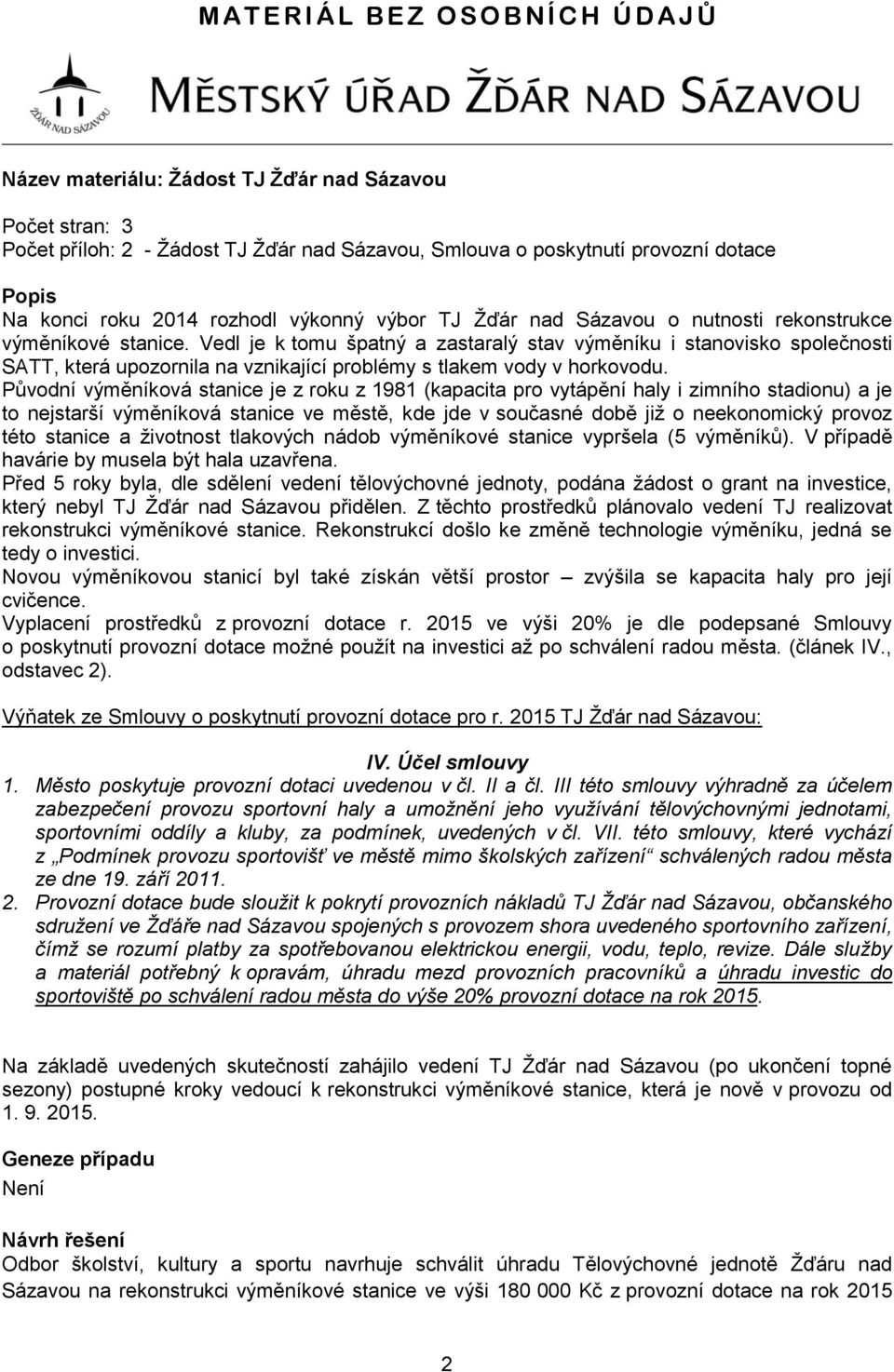 MATERIÁL BEZ OSOBNÍCH ÚDAJŮ

ŽĎÁR NAD SÁZAVOU

MĚSTSKÝ ÚŘAD ŽĎÁR NAD SÁZAVOU

Název materiálu: Žádost TJ Žďár nad Sázavou

Počet stran: 3
Počet příloh: 2 - Žádost TJ Žďár nad Sázavou, Smlouva o poskytnutí provozní dotace

Popis
Na konci roku 2014 rozhodl výkonný výbor TJ Žďár nad Sázavou o nutnosti rekonstrukce výměníkové stanice. Vedl je k tomu špatný a zastaralý stav výměníku i stanovisko společnosti SATT, která upozornila na vznikající problémy s tlakem vody v horkovodu.
Původní výměníková stanice je z roku z 1981 (kapacita pro vytápění haly i zimního stadionu) a je to nejstarší výměníková stanice ve městě, kde jde v současné době již o neekonomický provoz této stanice a životnost tlakových nádob výměníkové stanice vypršela (5 výměníků). V případě havárie by musela být hala uzavřena.
Před 5 roky byla, dle sdělení vedení tělovýchovné jednoty, podána žádost o grant na investice, který nebyl TJ Žďár nad Sázavou přidělen. Z těchto prostředků plánovalo vedení TJ realizovat rekonstrukci výměníkové stanice. Rekonstrukcí došlo ke změně technologie výměníku, jedná se tedy o investici.
Novou výměníkovou stanicí byl také získán větší prostor – zvýšila se kapacita haly pro její cvičence.
Vyplacení prostředků z provozní dotace r. 2015 ve výši 20% je dle podepsané Smlouvy o poskytnutí provozní dotace možné použít na investici až po schválení radou města. (článek IV., odstavec 2).

Výňatek ze Smlouvy o poskytnutí provozní dotace pro r. 2015 TJ Žďár nad Sázavou:

IV. Účel smlouvy
1. Město poskytuje provozní dotaci uvedenou v čl. II a čl. III této smlouvy výhradně za účelem zabezpečení provozu sportovní haly a umožnění jeho využívání tělovýchovnými jednotami, sportovními oddíly a kluby, za podmínek, uvedených v čl. VII. této smlouvy, které vychází z „Podmínek provozu sportovišť ve městě mimo školských zařízení“ schválených radou města ze dne 19. září 2011.
2. Provozní dotace bude sloužit k pokrytí provozních nákladů TJ Žďár nad Sázavou, občanského sdružení ve Žďáře nad Sázavou spojených s provozem shora uvedeného sportovního zařízení, čímž se rozumí platby za spotřebovanou elektrickou energii, vodu, teplo, revize. Dále služby a materiál potřebný k opravám, úhradu mezd provozních pracovníků a úhradu investic do sportoviště po schválení radou města do výše 20% provozní dotace na rok 2015.

Na základě uvedených skutečností zahájilo vedení TJ Žďár nad Sázavou (po ukončení topné sezony) postupné kroky vedoucí k rekonstrukci výměníkové stanice, která je nově v provozu od 1. 9. 2015.

Geneze případu
Není

Návrh řešení
Odbor školství, kultury a sportu navrhuje schválit úhradu Tělovýchovné jednotě Žďáru nad Sázavou na rekonstrukci výměníkové stanice ve výši 180 000 Kč z provozní dotace na rok 2015

2